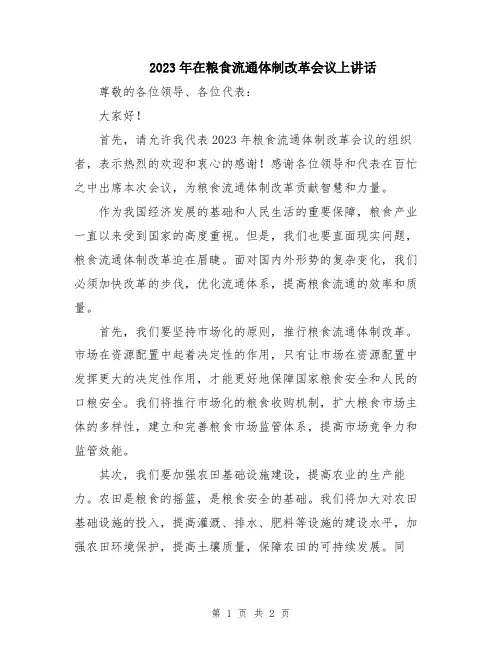 2023年在粮食流通体制改革会议上讲话

尊敬的各位领导、各位代表：

大家好！

首先，请允许我代表2023年粮食流通体制改革会议的组织者，表示热烈的欢迎和衷心的感谢！感谢各位领导和代表在百忙之中出席本次会议，为粮食流通体制改革贡献智慧和力量。

作为我国经济发展的基础和人民生活的重要保障，粮食产业一直以来受到国家的高度重视。但是，我们也要直面现实问题，粮食流通体制改革迫在眉睫。面对国内外形势的复杂变化，我们必须加快改革的步伐，优化流通体系，提高粮食流通的效率和质量。

首先，我们要坚持市场化的原则，推行粮食流通体制改革。市场在资源配置中起着决定性的作用，只有让市场在资源配置中发挥更大的决定性作用，才能更好地保障国家粮食安全和人民的口粮安全。我们将推行市场化的粮食收购机制，扩大粮食市场主体的多样性，建立和完善粮食市场监管体系，提高市场竞争力和监管效能。

其次，我们要加强农田基础设施建设，提高农业的生产能力。农田是粮食的摇篮，是粮食安全的基础。我们将加大对农田基础设施的投入，提高灌溉、排水、肥料等设施的建设水平，加强农田环境保护，提高土壤质量，保障农田的可持续发展。同

第 1 页 共 2 页